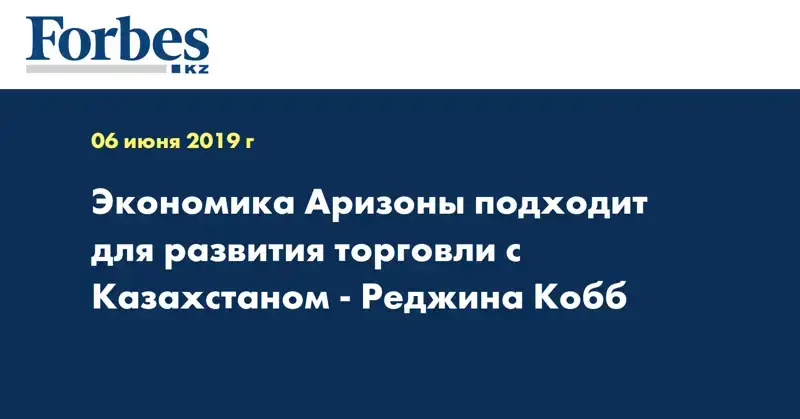 Forbes
KZ

06 июня 2019 г

Экономика Аризоны подходит для развития торговли с Казахстаном - Реджина Кобб